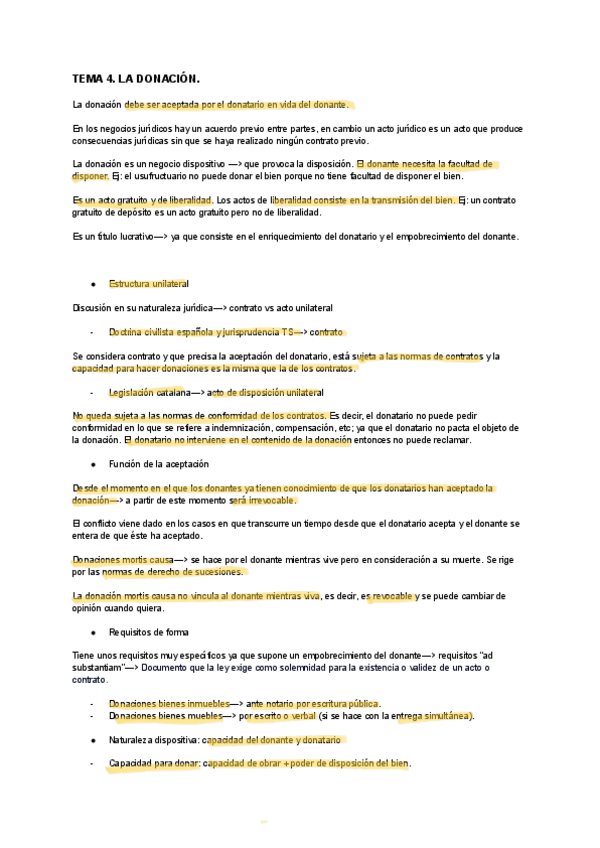 TEMA 4. LA DONACIÓN.

La donación debe ser aceptada por el donatario en vida del donante.

En los negocios jurídicos hay un acuerdo previo entre partes, en cambio un acto jurídico es un acto que produce consecuencias jurídicas sin que se haya realizado ningún contrato previo.

La donación es un negocio dispositivo —> que provoca la disposición. El donante necesita la facultad de disponer. Ej: el usufructuario no puede donar el bien porque no tiene facultad de disponer el bien.

Es un acto gratuito y de liberalidad. Los actos de liberalidad consiste en la transmisión del bien. Ej: un contrato gratuito de depósito es un acto gratuito pero no de liberalidad.

Es un título lucrativo—> ya que consiste en el enriquecimiento del donatario y el empobrecimiento del donante.

● Estructura unilateral

Discusión en su naturaleza jurídica—> contrato vs acto unilateral

- Doctrina civilista española y jurisprudencia TS—> contrato

Se considera contrato y que precisa la aceptación del donatario, está sujeta a las normas de contratos y la capacidad para hacer donaciones es la misma que la de los contratos.

- Legislación catalana—> acto de disposición unilateral

No queda sujeta a las normas de conformidad de los contratos. Es decir, el donatario no puede pedir conformidad en lo que se refiere a indemnización, compensación, etc; ya que el donatario no pacta el objeto de la donación. El donatario no interviene en el contenido de la donación entonces no puede reclamar.

● Función de la aceptación

Desde el momento en el que los donantes ya tienen conocimiento de que los donatarios han aceptado la donación—> a partir de este momento será irrevocable.

El conflicto viene dado en los casos en que transcurre un tiempo desde que el donatario acepta y el donante se entera de que éste ha aceptado.

Donaciones mortis causa—> se hace por el donante mientras vive pero en consideración a su muerte. Se rige por las normas de derecho de sucesiones.

La donación mortis causa no vincula al donante mientras viva, es decir, es revocable y se puede cambiar de opinión cuando quiera.

● Requisitos de forma

Tiene unos requisitos muy específicos ya que supone un empobrecimiento del donante—> requisitos "ad substantiam"—> Documento que la ley exige como solemnidad para la existencia o validez de un acto o contrato.

- Donaciones bienes inmuebles—> ante notario por escritura pública.
- Donaciones bienes muebles—> por escrito o verbal (si se hace con la entrega simultánea).

● Naturaleza dispositiva: capacidad del donante y donatario

- Capacidad para donar: capacidad de obrar + poder de disposición del bien.